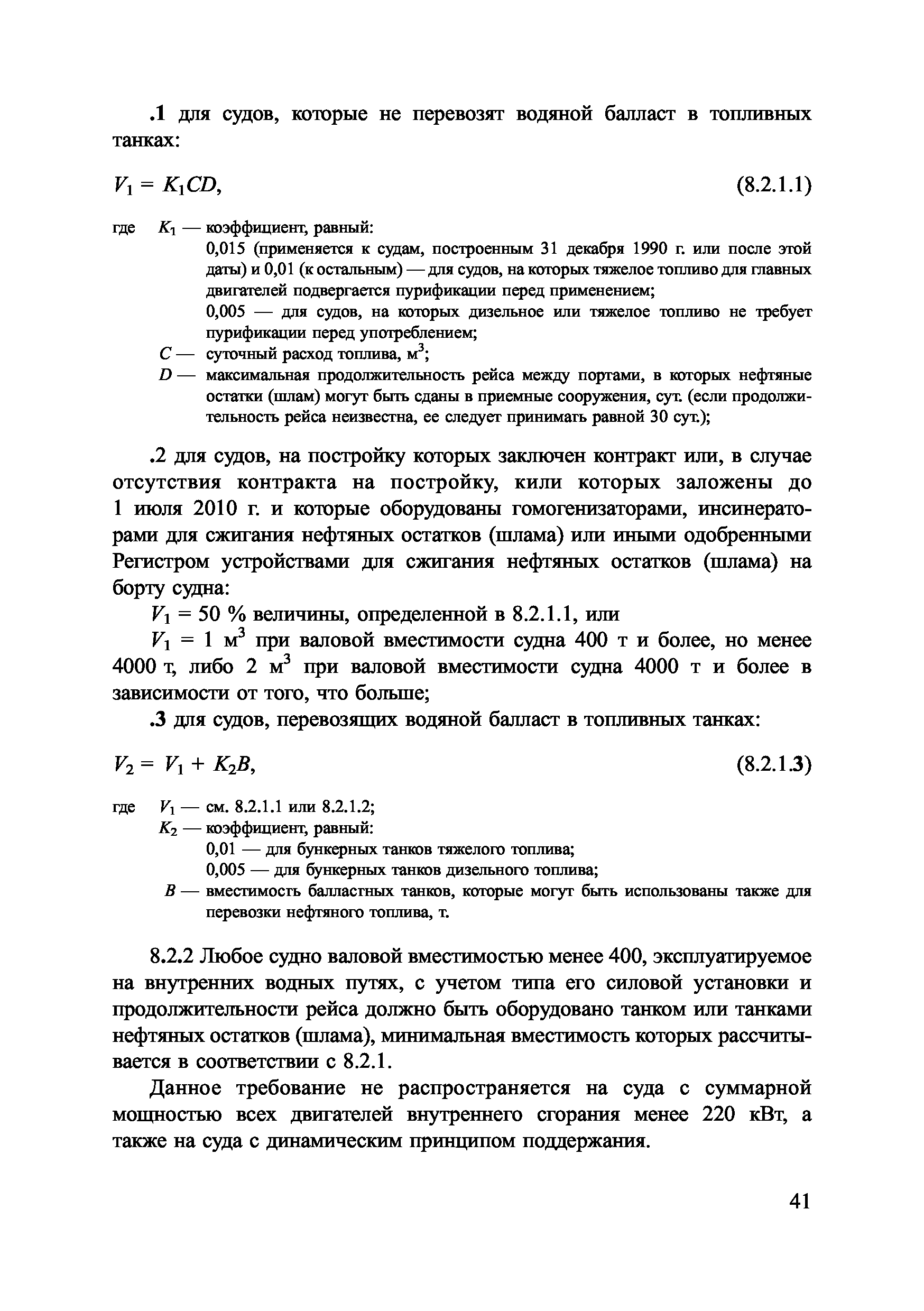 .1 для судов, которые не перевозят водяной балласт в топливных танках:

$V_1 = K_1CD$, (8.2.1.1)

где $K_1$ — коэффициент, равный:
0,015 (применяется к судам, построенным 31 декабря 1990 г. или после этой даты) и 0,01 (к остальным) — для судов, на которых тяжелое топливо для главных двигателей подвергается пурификации перед применением;
0,005 — для судов, на которых дизельное или тяжелое топливо не требует пурификации перед употреблением;
$C$ — суточный расход топлива, м$^3$;
$D$ — максимальная продолжительность рейса между портами, в которых нефтяные остатки (шлам) могут быть сданы в приемные сооружения, сут. (если продолжительность рейса неизвестна, ее следует принимать равной 30 сут.);

.2 для судов, на постройку которых заключен контракт или, в случае отсутствия контракта на постройку, кили которых заложены до 1 июля 2010 г. и которые оборудованы гомогенизаторами, инсинераторами для сжигания нефтяных остатков (шлама) или иными одобренными Регистром устройствами для сжигания нефтяных остатков (шлама) на борту судна:

$V_1$ = 50 % величины, определенной в 8.2.1.1, или

$V_1$ = 1 м$^3$ при валовой вместимости судна 400 т и более, но менее 4000 т, либо 2 м$^3$ при валовой вместимости судна 4000 т и более в зависимости от того, что больше;

.3 для судов, перевозящих водяной балласт в топливных танках:

$V_2 = V_1 + K_2B$, (8.2.1.3)

где $V_1$ — см. 8.2.1.1 или 8.2.1.2;
$K_2$ — коэффициент, равный:
0,01 — для бункерных танков тяжелого топлива;
0,005 — для бункерных танков дизельного топлива;
$B$ — вместимость балластных танков, которые могут быть использованы также для перевозки нефтяного топлива, т.

8.2.2 Любое судно валовой вместимостью менее 400, эксплуатируемое на внутренних водных путях, с учетом типа его силовой установки и продолжительности рейса должно быть оборудовано танком или танками нефтяных остатков (шлама), минимальная вместимость которых рассчитывается в соответствии с 8.2.1.

Данное требование не распространяется на суда с суммарной мощностью всех двигателей внутреннего сгорания менее 220 кВт, а также на суда с динамическим принципом поддержания.

41